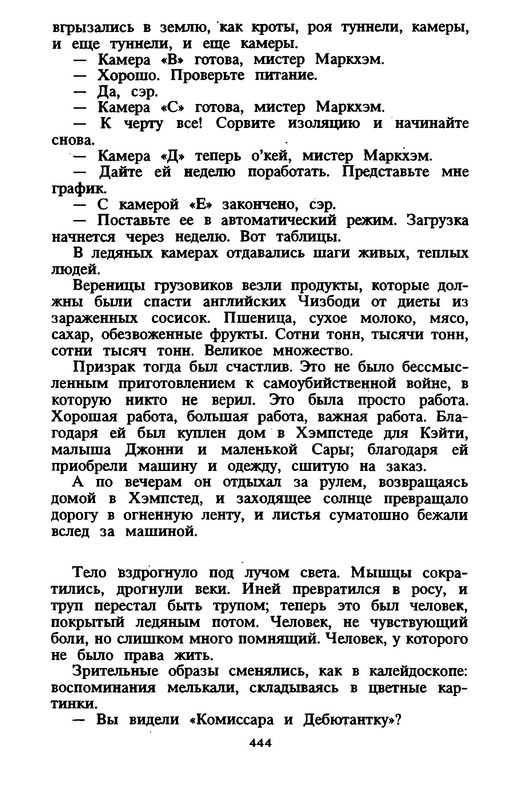 вгрызались в землю, как кроты, роя туннели, камеры, и еще туннели, и еще камеры.
— Камера «В» готова, мистер Маркхэм.
— Хорошо. Проверьте питание.
— Да, сэр.
— Камера «С» готова, мистер Маркхэм.
— К черту все! Сорвите изоляцию и начинайте снова.
— Камера «Д» теперь о'кей, мистер Маркхэм.
— Дайте ей неделю поработать. Представьте мне график.
— С камерой «Е» закончено, сэр.
— Поставьте ее в автоматический режим. Загрузка начнется через неделю. Вот таблицы.
В ледяных камерах отдавались шаги живых, теплых людей.
Вереницы грузовиков везли продукты, которые должны были спасти английских Чизбоди от диеты из зараженных сосисок. Пшеница, сухое молоко, мясо, сахар, обезвоженные фрукты. Сотни тонн, тысячи тонн, сотни тысяч тонн. Великое множество.
Призрак тогда был счастлив. Это не было бессмысленным приготовлением к самоубийственной войне, в которую никто не верил. Это была просто работа. Хорошая работа, большая работа, важная работа. Благодаря ей был куплен дом в Хэмпстеде для Кэйти, малыша Джонни и маленькой Сары; благодаря ей приобрели машину и одежду, сшитую на заказ.
А по вечерам он отдыхал за рулем, возвращаясь домой в Хэмпстед, и заходящее солнце превращало дорогу в огненную ленту, и листья суматошно бежали вслед за машиной.

Тело вздрогнуло под лучом света. Мышцы сократились, дрогнули веки. Иней превратился в росу, и труп перестал быть трупом; теперь это был человек, покрытый ледяным потом. Человек, не чувствующий боли, но слишком много помнящий. Человек, у которого не было права жить.
Зрительные образы сменялись, как в калейдоскопе: воспоминания мелькали, складываясь в цветные картинки.
— Вы видели «Комиссара и Дебютантку»?

444